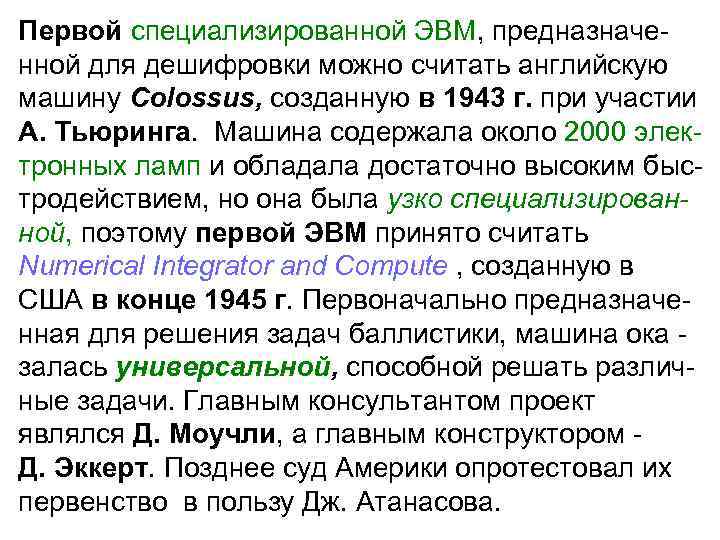 Первой специализированной ЭВМ, предназначенной для дешифровки можно считать английскую машину Colossus, созданную в 1943 г. при участии А. Тьюринга. Машина содержала около 2000 электронных ламп и обладала достаточно высоким быстродействием, но она была узко специализированной, поэтому первой ЭВМ принято считать Numerical Integrator and Compute , созданную в США в конце 1945 г. Первоначально предназначенная для решения задач баллистики, машина ока - залась универсальной, способной решать различные задачи. Главным консультантом проект являлся Д. Моучли, а главным конструктором - Д. Эккерт. Позднее суд Америки опротестовал их первенство в пользу Дж. Атанасова.